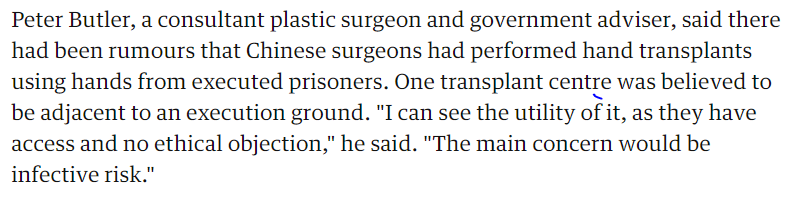 Peter Butler, a consultant plastic surgeon and government adviser, said there had been rumours that Chinese surgeons had performed hand transplants using hands from executed prisoners. One transplant centre was believed to be adjacent to an execution ground. "I can see the utility of it, as they have access and no ethical objection," he said. "The main concern would be infective risk."